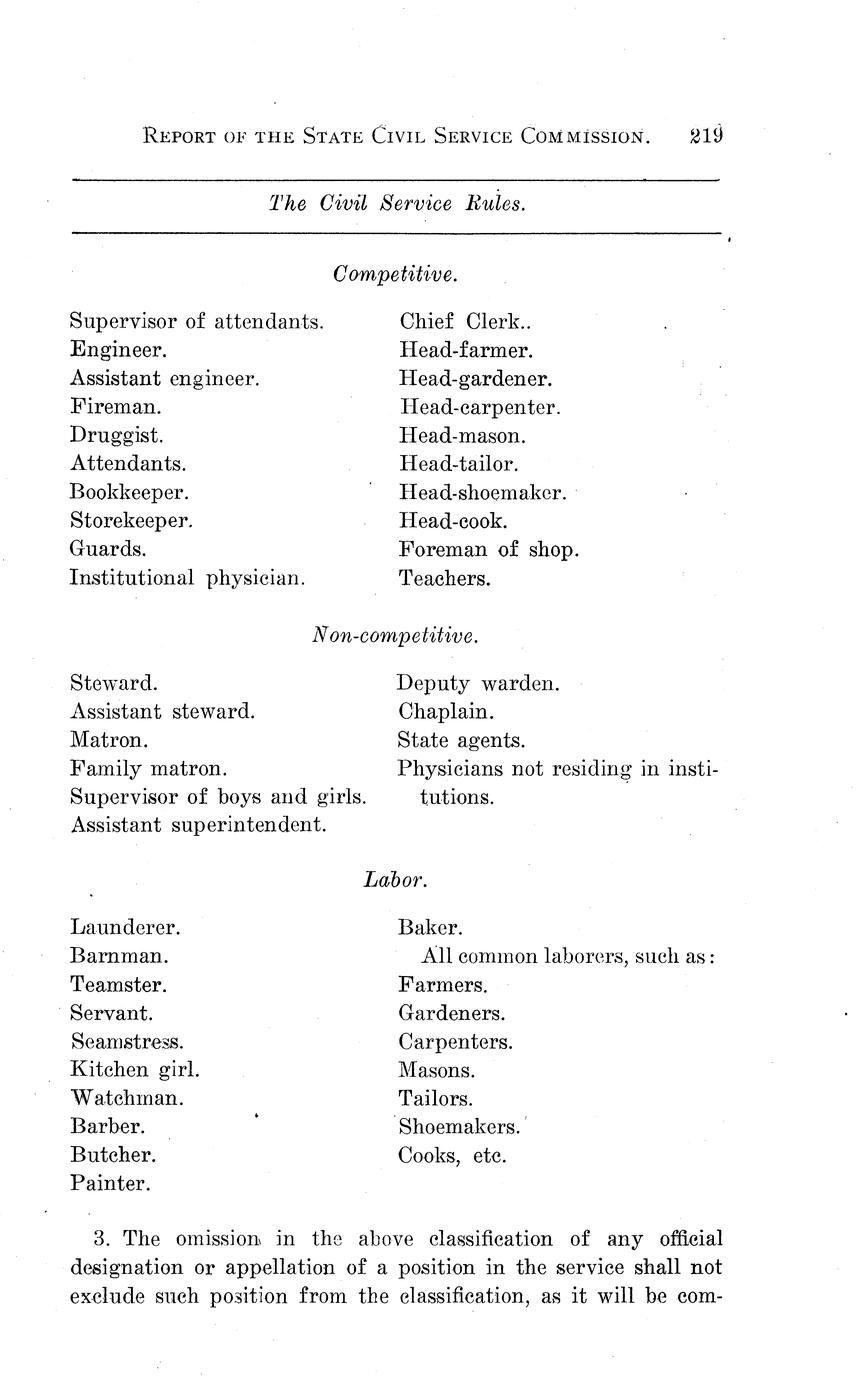 REPORT OF THE STATE CIVIL SERVICE COMMISSION. 219

The Civil Service Rules.

Competitive.

Supervisor of attendants.
Engineer.
Assistant engineer.
Fireman.
Druggist.
Attendants.
Bookkeeper.
Storekeeper.
Guards.
Institutional physician.

Chief Clerk..
Head-farmer.
Head-gardener.
Head-carpenter.
Head-mason.
Head-tailor.
Head-shoemaker.
Head-cook.
Foreman of shop.
Teachers.

Non-competitive.

Steward.
Assistant steward.
Matron.
Family matron.
Supervisor of boys and girls.
Assistant superintendent.

Deputy warden.
Chaplain.
State agents.
Physicians not residing in institutions.

Labor.

Launderer.
Barnman.
Teamster.
Servant.
Seamstress.
Kitchen girl.
Watchman.
Barber.
Butcher.
Painter.

Baker.
All common laborers, such as:
Farmers.
Gardeners.
Carpenters.
Masons.
Tailors.
Shoemakers.
Cooks, etc.

3. The omission in the above classification of any official designation or appellation of a position in the service shall not exclude such position from the classification, as it will be com-